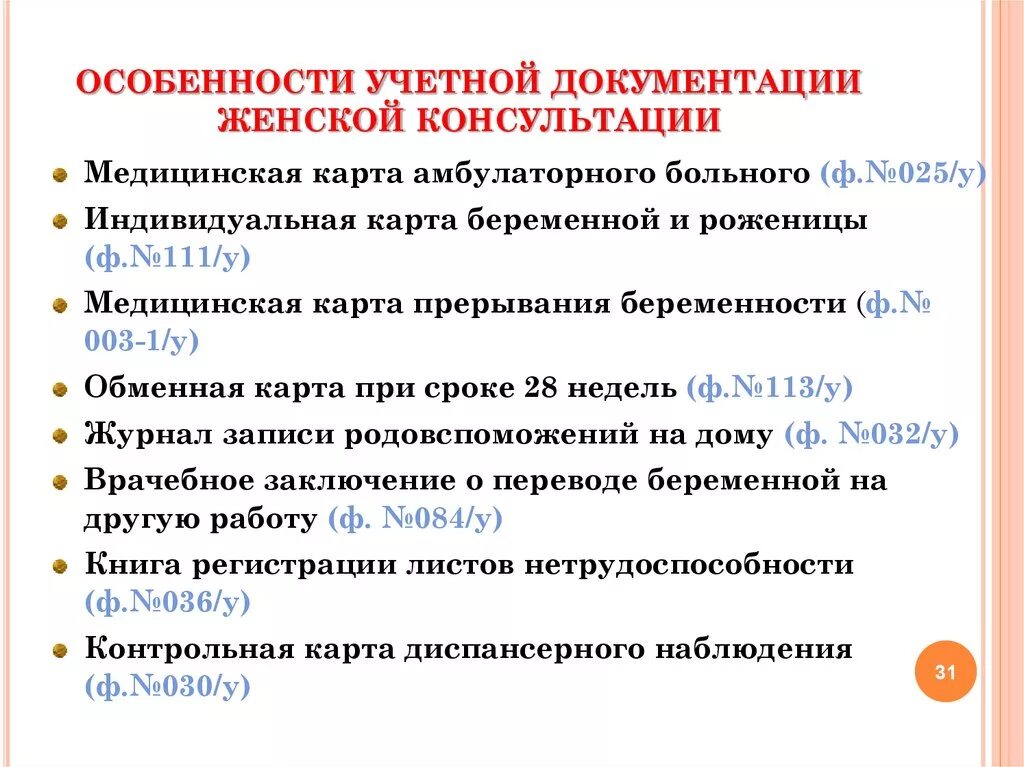 ОСОБЕННОСТИ УЧЕТНОЙ ДОКУМЕНТАЦИИ ЖЕНСКОЙ КОНСУЛЬТАЦИИ

Медицинская карта амбулаторного больного (ф.№025/у)

Индивидуальная карта беременной и роженицы (ф.№111/у)

Медицинская карта прерывания беременности (ф.№ 003-1/у)

Обменная карта при сроке 28 недель (ф.№113/у)

Журнал записи родовспоможений на дому (ф. №032/у)

Врачебное заключение о переводе беременной на другую работу (ф. №084/у)

Книга регистрации листов нетрудоспособности (ф.№036/у)

Контрольная карта диспансерного наблюдения (ф.№030/у)

31